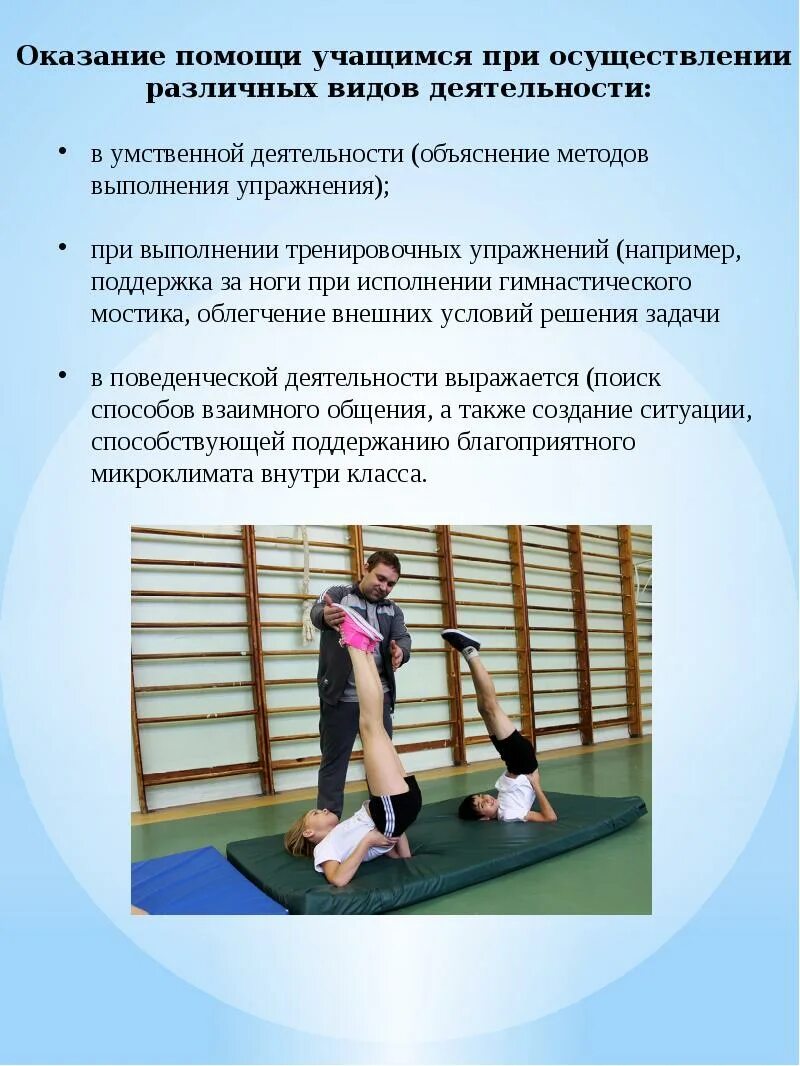 Оказание помощи учащимся при осуществлении различных видов деятельности:

• в умственной деятельности (объяснение методов выполнения упражнения);

• при выполнении тренировочных упражнений (например, поддержка за ноги при исполнении гимнастического мостика, облегчение внешних условий решения задачи

• в поведенческой деятельности выражается (поиск способов взаимного общения, а также создание ситуации, способствующей поддержанию благоприятного микроклимата внутри класса.